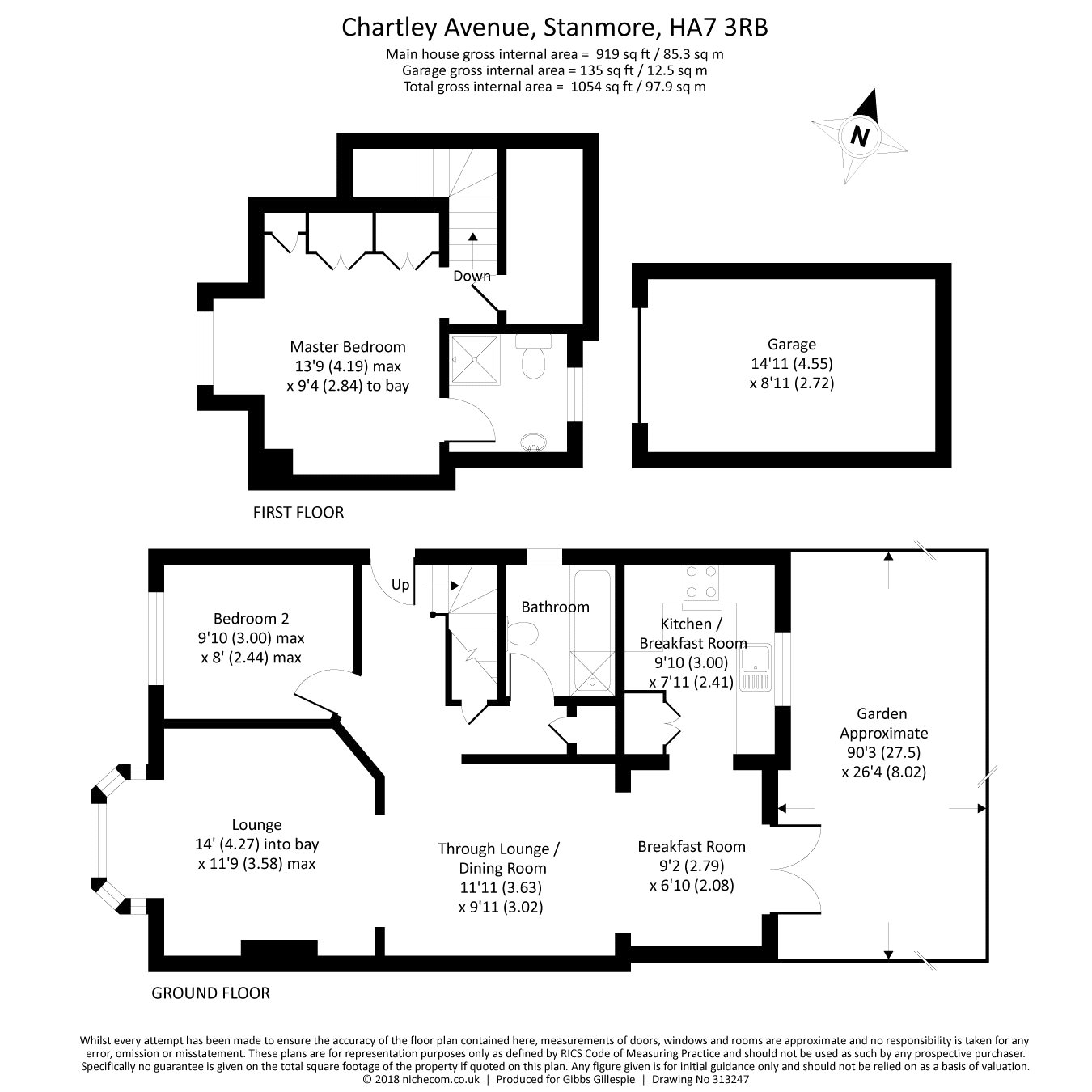 Chartley Avenue, Stanmore, HA7 3RB
Main house gross internal area = 919 sq ft / 85.3 sq m
Garage gross internal area = 135 sq ft / 12.5 sq m
Total gross internal area = 1054 sq ft / 97.9 sq m

N

Down

Master Bedroom
13'9 (4.19) max
x 9'4 (2.84) to bay

Garage
14'11 (4.55)
x 8'11 (2.72)

FIRST FLOOR

Up

Bedroom 2
9'10 (3.00) max
x 8' (2.44) max

Bathroom

Kitchen /
Breakfast Room
9'10 (3.00)
x 7'11 (2.41)

Garden
Approximate
90'3 (27.5)
x 26'4 (8.02)

Lounge
14' (4.27) into bay
x 11'9 (3.58) max

Through Lounge /
Dining Room
11'11 (3.63)
x 9'11 (3.02)

Breakfast Room
9'2 (2.79)
x 6'10 (2.08)

GROUND FLOOR

Whilst every attempt has been made to ensure the accuracy of the floor plan contained here, measurements of doors, windows and rooms are approximate and no responsibility is taken for any error, omission or misstatement. These plans are for representation purposes only as defined by RICS Code of Measuring Practice and should not be used as such by any prospective purchaser. Specifically no guarantee is given on the total square footage of the property if quoted on this plan. Any figure given is for initial guidance only and should not be relied on as a basis of valuation.
© 2018 nichecom.co.uk | Produced for Gibbs Gillespie | Drawing No 313247